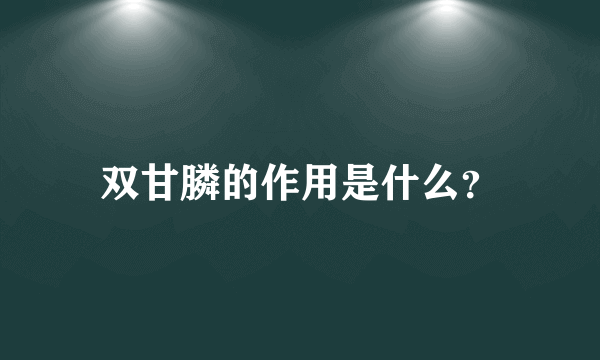 双甘膦的作用是什么?